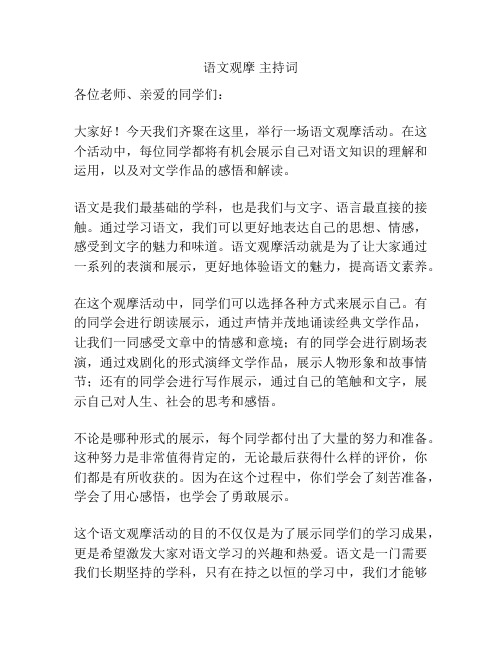 语文观摩 主持词

各位老师、亲爱的同学们：

大家好！今天我们齐聚在这里，举行一场语文观摩活动。在这个活动中，每位同学都将有机会展示自己对语文知识的理解和运用，以及对文学作品的感悟和解读。

语文是我们最基础的学科，也是我们与文字、语言最直接的接触。通过学习语文，我们可以更好地表达自己的思想、情感，感受到文字的魅力和味道。语文观摩活动就是为了让大家通过一系列的表演和展示，更好地体验语文的魅力，提高语文素养。

在这个观摩活动中，同学们可以选择各种方式来展示自己。有的同学会进行朗读展示，通过声情并茂地诵读经典文学作品，让我们一同感受文章中的情感和意境；有的同学会进行剧场表演，通过戏剧化的形式演绎文学作品，展示人物形象和故事情节；还有的同学会进行写作展示，通过自己的笔触和文字，展示自己对人生、社会的思考和感悟。

不论是哪种形式的展示，每个同学都付出了大量的努力和准备。这种努力是非常值得肯定的，无论最后获得什么样的评价，你们都是有所收获的。因为在这个过程中，你们学会了刻苦准备，学会了用心感悟，也学会了勇敢展示。

这个语文观摩活动的目的不仅仅是为了展示同学们的学习成果，更是希望激发大家对语文学习的兴趣和热爱。语文是一门需要我们长期坚持的学科，只有在持之以恒的学习中，我们才能够